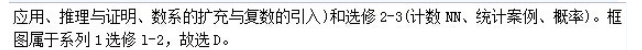 应用、推理与证明、数系的扩充与复数的引入)和选修 2-3(计数 NN、统计案例、概率)。框图属于系列 1 选修 1-2，故选 D。